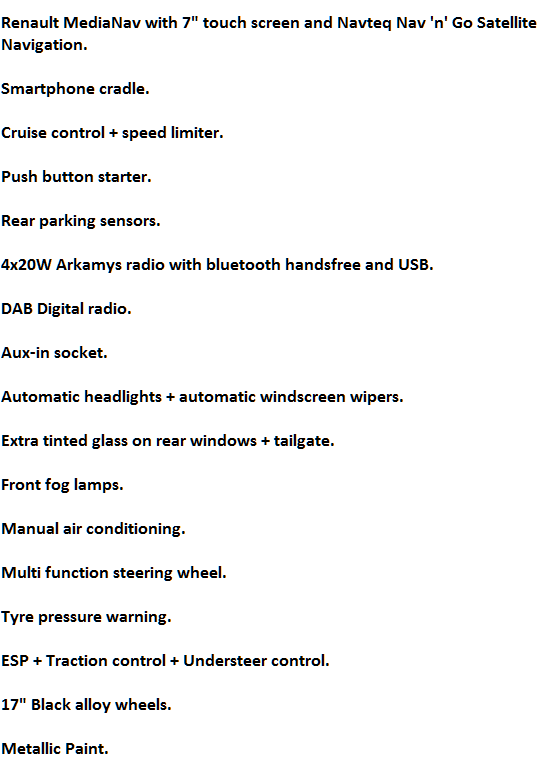 Renault MediaNav with 7" touch screen and Navteq Nav 'n' Go Satellite Navigation.

Smartphone cradle.

Cruise control + speed limiter.

Push button starter.

Rear parking sensors.

4x20W Arkamys radio with bluetooth handsfree and USB.

DAB Digital radio.

Aux-in socket.

Automatic headlights + automatic windscreen wipers.

Extra tinted glass on rear windows + tailgate.

Front fog lamps.

Manual air conditioning.

Multi function steering wheel.

Tyre pressure warning.

ESP + Traction control + Understeer control.

17" Black alloy wheels.

Metallic Paint.